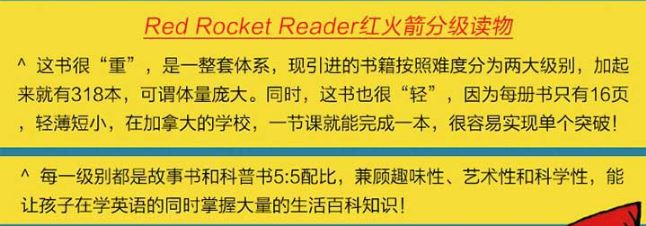 Red Rocket Reader红火箭分级读物

^ 这书很“重”，是一整套体系，现引进的书籍按照难度分为两大级别，加起来就有318本，可谓体量庞大。同时，这书也很“轻”，因为每册书只有16页，轻薄短小，在加拿大的学校，一节课就能完成一本，很容易实现单个突破！

^ 每一级别都是故事书和科普书5:5配比，兼顾趣味性、艺术性和科学性，能让孩子在学英语的同时掌握大量的生活百科知识！